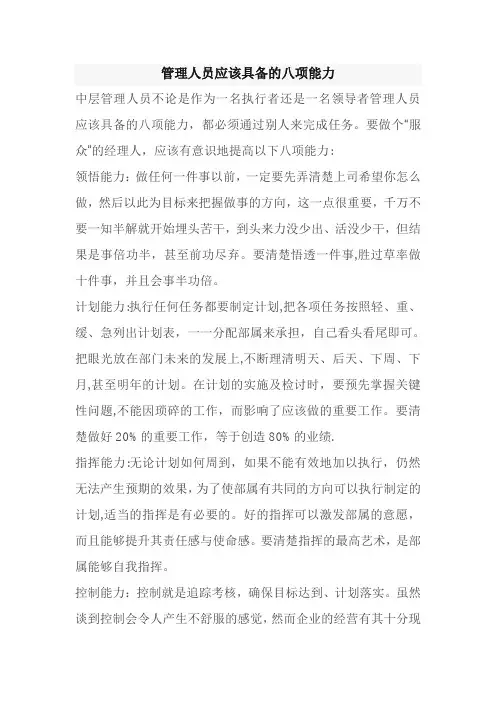 管理人员应该具备的八项能力

中层管理人员不论是作为一名执行者还是一名领导者管理人员应该具备的八项能力，都必须通过别人来完成任务。要做个"服众"的经理人，应该有意识地提高以下八项能力：

领悟能力：做任何一件事以前，一定要先弄清楚上司希望你怎么做，然后以此为目标来把握做事的方向，这一点很重要，千万不要一知半解就开始埋头苦干，到头来力没少出、活没少干，但结果是事倍功半，甚至前功尽弃。要清楚悟透一件事,胜过草率做十件事，并且会事半功倍。

计划能力:执行任何任务都要制定计划,把各项任务按照轻、重、缓、急列出计划表，一一分配部属来承担，自己看头看尾即可。把眼光放在部门未来的发展上,不断理清明天、后天、下周、下月,甚至明年的计划。在计划的实施及检讨时，要预先掌握关键性问题,不能因琐碎的工作，而影响了应该做的重要工作。要清楚做好 20% 的重要工作，等于创造 80% 的业绩.

指挥能力:无论计划如何周到，如果不能有效地加以执行，仍然无法产生预期的效果，为了使部属有共同的方向可以执行制定的计划,适当的指挥是有必要的。好的指挥可以激发部属的意愿，而且能够提升其责任感与使命感。要清楚指挥的最高艺术，是部属能够自我指挥。

控制能力：控制就是追踪考核，确保目标达到、计划落实。虽然谈到控制会令人产生不舒服的感觉，然而企业的经营有其十分现